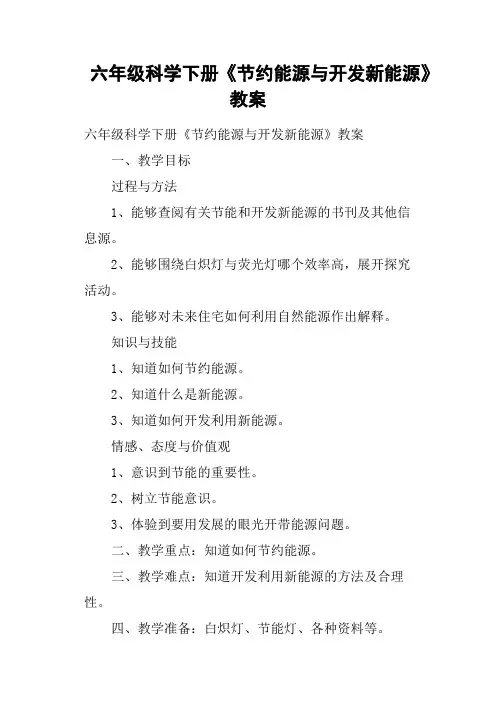 六年级科学下册《节约能源与开发新能源》教案

六年级科学下册《节约能源与开发新能源》教案

一、教学目标

过程与方法

1、能够查阅有关节能和开发新能源的书刊及其他信息源。

2、能够围绕白炽灯与荧光灯哪个效率高，展开探究活动。

3、能够对未来住宅如何利用自然能源作出解释。

知识与技能

1、知道如何节约能源。

2、知道什么是新能源。

3、知道如何开发利用新能源。

情感、态度与价值观

1、意识到节能的重要性。

2、树立节能意识。

3、体验到要用发展的眼光开带能源问题。

二、教学重点：知道如何节约能源。

三、教学难点：知道开发利用新能源的方法及合理性。

四、教学准备：白炽灯、节能灯、各种资料等。